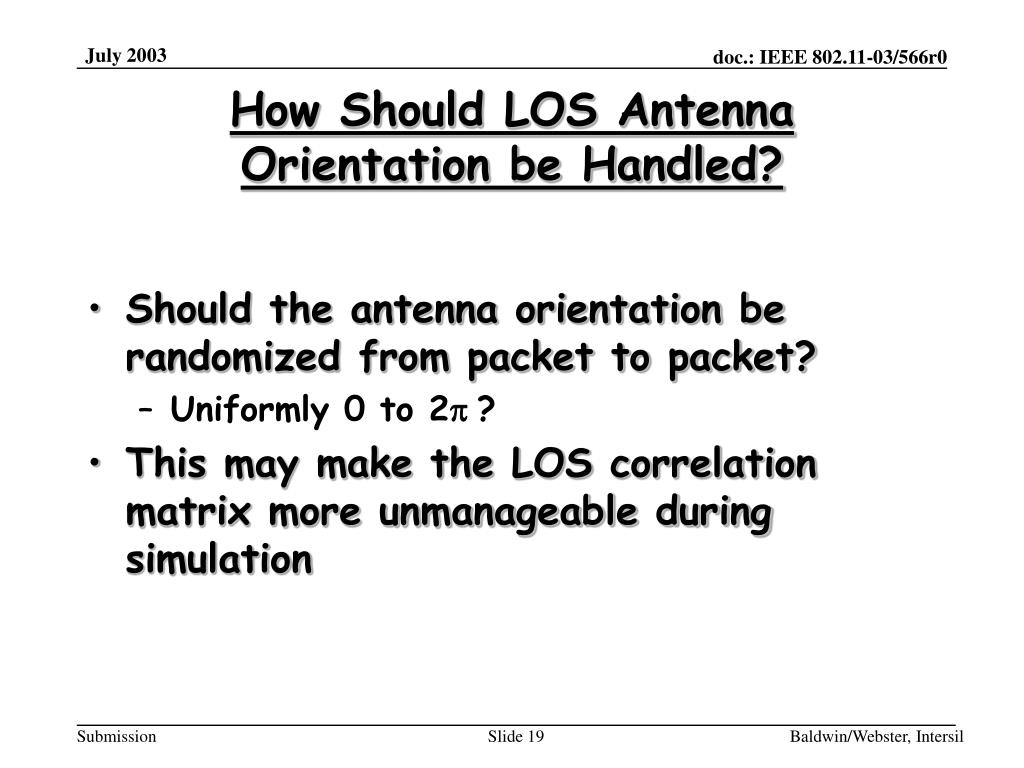 July 2003

doc.: IEEE 802.11-03/566r0

How Should LOS Antenna Orientation be Handled?

• Should the antenna orientation be randomized from packet to packet?
– Uniformly 0 to $2\pi$ ?
• This may make the LOS correlation matrix more unmanageable during simulation

Submission

Slide 19

Baldwin/Webster, Intersil